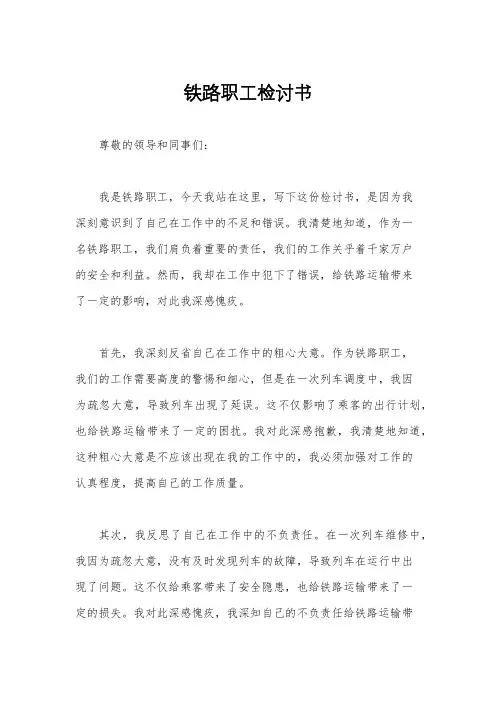 铁路职工检讨书

尊敬的领导和同事们：

我是铁路职工，今天我站在这里，写下这份检讨书，是因为我深刻意识到了自己在工作中的不足和错误。我清楚地知道，作为一名铁路职工，我们肩负着重要的责任，我们的工作关乎着千家万户的安全和利益。然而，我却在工作中犯下了错误，给铁路运输带来了一定的影响，对此我深感愧疚。

首先，我深刻反省自己在工作中的粗心大意。作为铁路职工，我们的工作需要高度的警惕和细心，但是在一次列车调度中，我因为疏忽大意，导致列车出现了延误。这不仅影响了乘客的出行计划，也给铁路运输带来了一定的困扰。我对此深感抱歉，我清楚地知道，这种粗心大意是不应该出现在我的工作中的，我必须加强对工作的认真程度，提高自己的工作质量。

其次，我反思了自己在工作中的不负责任。在一次列车维修中，我因为疏忽大意，没有及时发现列车的故障，导致列车在运行中出现了问题。这不仅给乘客带来了安全隐患，也给铁路运输带来了一定的损失。我对此深感愧疚，我深知自己的不负责任给铁路运输带